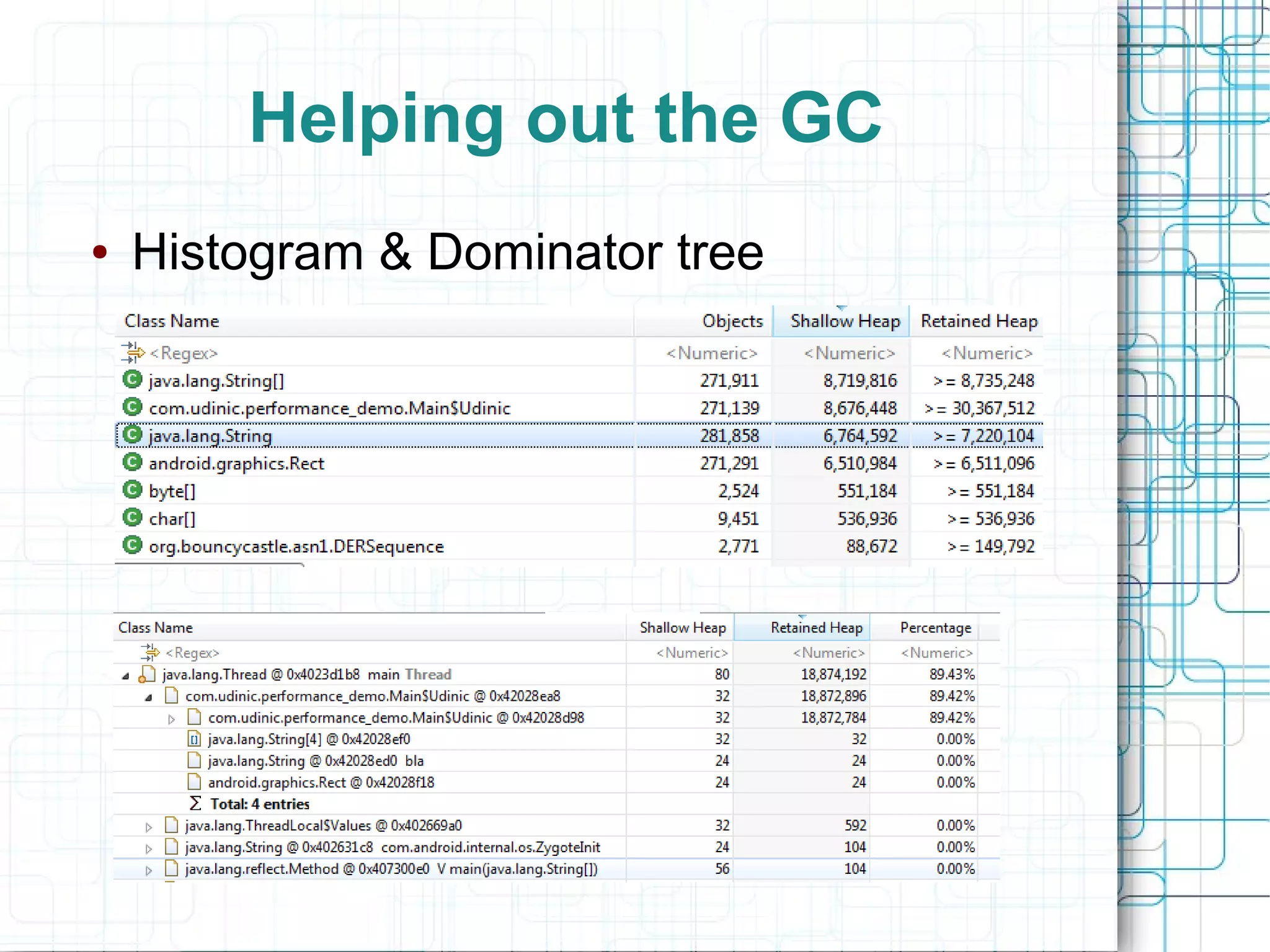 Helping out the GC

• Histogram & Dominator tree

| Class Name | Objects | Shallow Heap | Retained Heap |
|---|---|---|---|
| <Regex> | <Numeric> | <Numeric> | <Numeric> |
| java.lang.String[] | 271,911 | 8,719,816 | >= 8,735,248 |
| com.udinic.performance_demo.Main$Udinic | 271,139 | 8,676,448 | >= 30,367,512 |
| java.lang.String | 281,858 | 6,764,592 | >= 7,220,104 |
| android.graphics.Rect | 271,291 | 6,510,984 | >= 6,511,096 |
| byte[] | 2,524 | 551,184 | >= 551,184 |
| char[] | 9,451 | 536,936 | >= 536,936 |
| org.bouncycastle.asn1.DERSequence | 2,771 | 88,672 | >= 149,792 |

| Class Name | Shallow Heap | Retained Heap | Percentage |
|---|---|---|---|
| <Regex> | <Numeric> | <Numeric> | <Numeric> |
| java.lang.Thread @ 0x4023d1b8 main Thread | 80 | 18,874,192 | 89.43% |
| com.udinic.performance_demo.Main$Udinic @ 0x42028ea8 | 32 | 18,872,896 | 89.42% |
| com.udinic.performance_demo.Main$Udinic @ 0x42028d98 | 32 | 18,872,784 | 89.42% |
| java.lang.String[4] @ 0x42028ef0 | 32 | 32 | 0.00% |
| java.lang.String @ 0x42028ed0 bla | 24 | 24 | 0.00% |
| android.graphics.Rect @ 0x42028f18 | 24 | 24 | 0.00% |
| Σ Total: 4 entries | | | |
| java.lang.ThreadLocal$Values @ 0x402669a0 | 32 | 592 | 0.00% |
| java.lang.String @ 0x402631c8 com.android.internal.os.ZygoteInit | 24 | 104 | 0.00% |
| java.lang.reflect.Method @ 0x407300e0 V main(java.lang.String[]) | 56 | 104 | 0.00% |